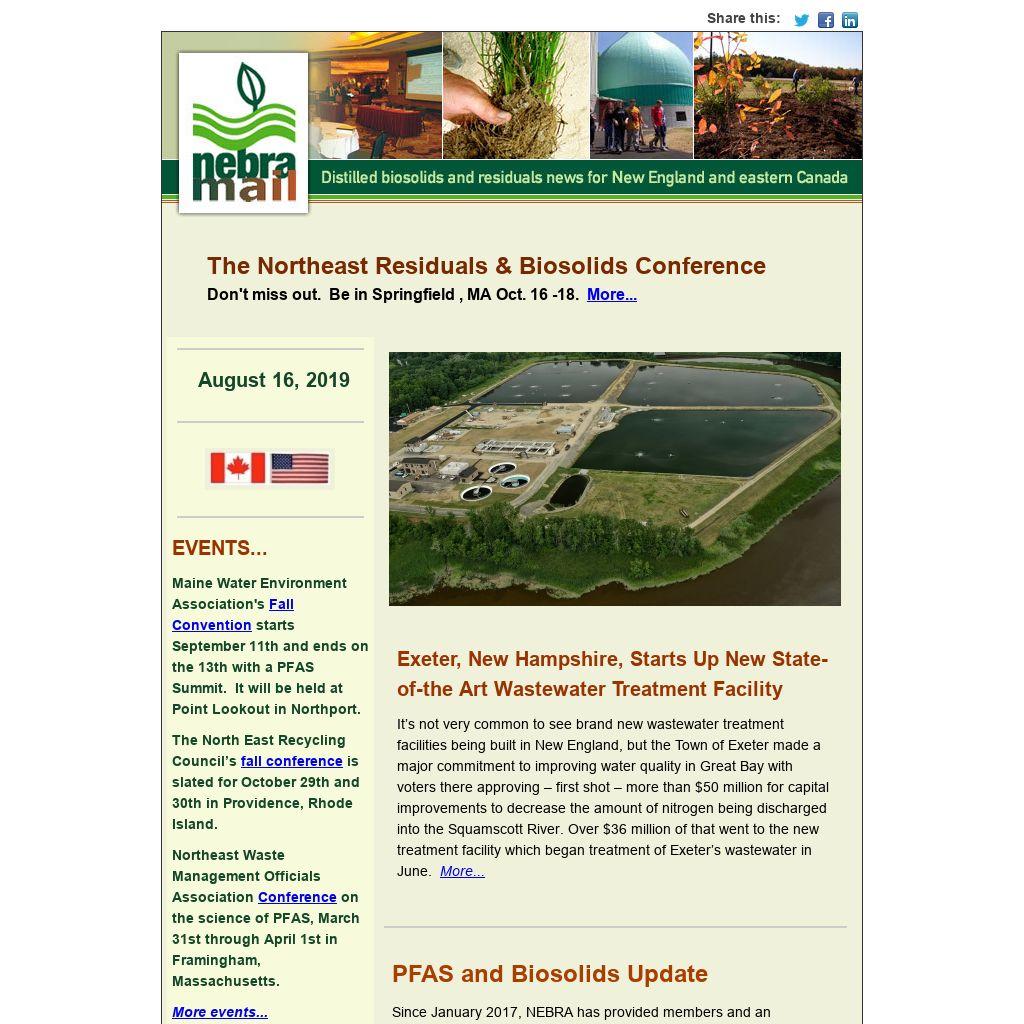 Share this:

nebra mail

Distilled biosolids and residuals news for New England and eastern Canada

The Northeast Residuals & Biosolids Conference

Don't miss out. Be in Springfield , MA Oct. 16 -18. More...

August 16, 2019

EVENTS...

Maine Water Environment Association's Fall Convention starts September 11th and ends on the 13th with a PFAS Summit. It will be held at Point Lookout in Northport.

The North East Recycling Council's fall conference is slated for October 29th and 30th in Providence, Rhode Island.

Northeast Waste Management Officials Association Conference on the science of PFAS, March 31st through April 1st in Framingham, Massachusetts.

More events...

Exeter, New Hampshire, Starts Up New State-of-the Art Wastewater Treatment Facility

It's not very common to see brand new wastewater treatment facilities being built in New England, but the Town of Exeter made a major commitment to improving water quality in Great Bay with voters there approving – first shot – more than $50 million for capital improvements to decrease the amount of nitrogen being discharged into the Squamscott River. Over $36 million of that went to the new treatment facility which began treatment of Exeter's wastewater in June. More...

PFAS and Biosolids Update

Since January 2017, NEBRA has provided members and an